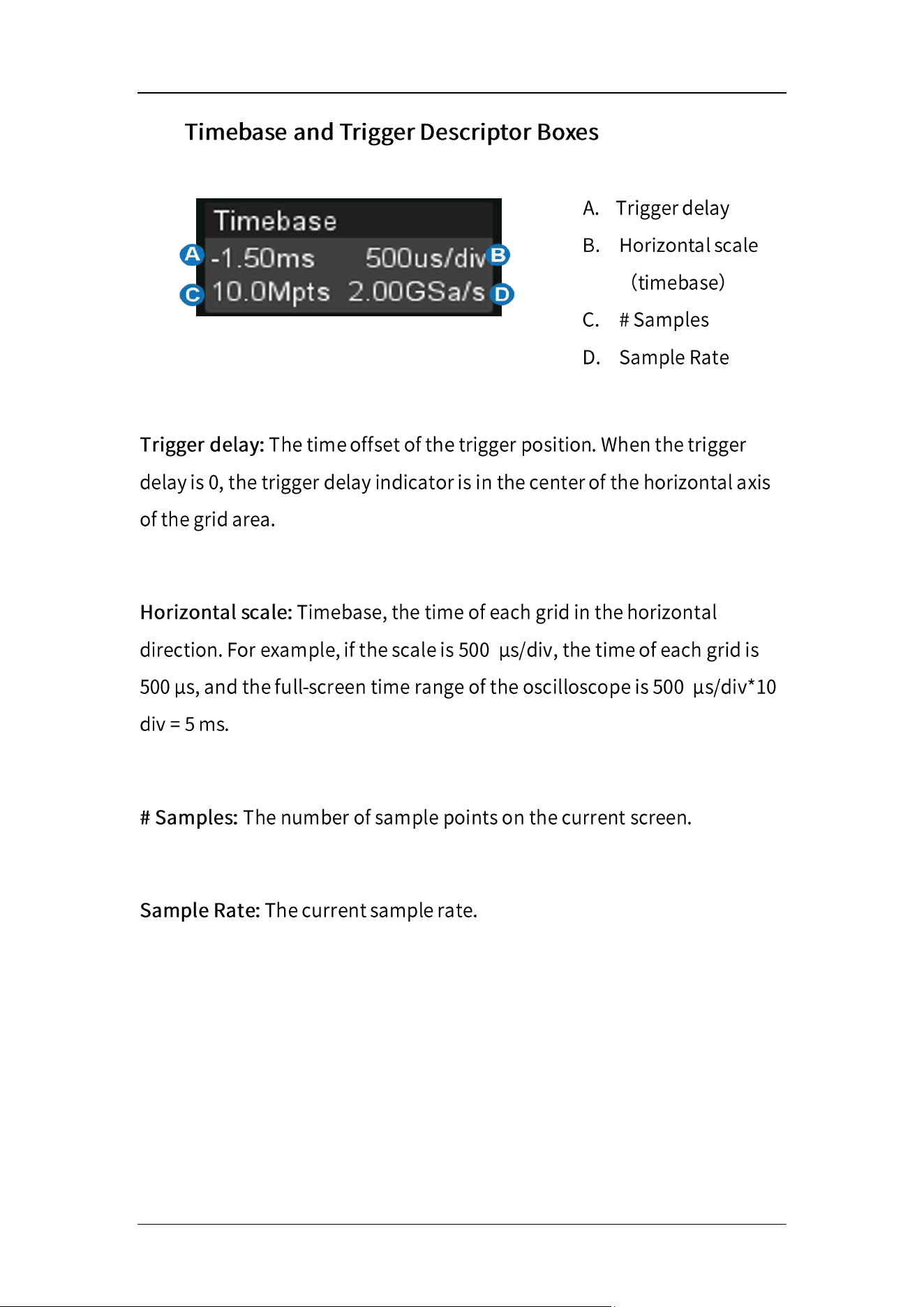 Timebase and Trigger Descriptor Boxes

Timebase
A -1.50ms 500us/div B
C 10.0Mpts 2.00GSa/s D

A. Trigger delay
B. Horizontal scale (timebase)
C. # Samples
D. Sample Rate

Trigger delay: The time offset of the trigger position. When the trigger delay is 0, the trigger delay indicator is in the center of the horizontal axis of the grid area.

Horizontal scale: Timebase, the time of each grid in the horizontal direction. For example, if the scale is 500 µs/div, the time of each grid is 500 µs, and the full-screen time range of the oscilloscope is 500 µs/div*10 div = 5 ms.

# Samples: The number of sample points on the current screen.

Sample Rate: The current sample rate.